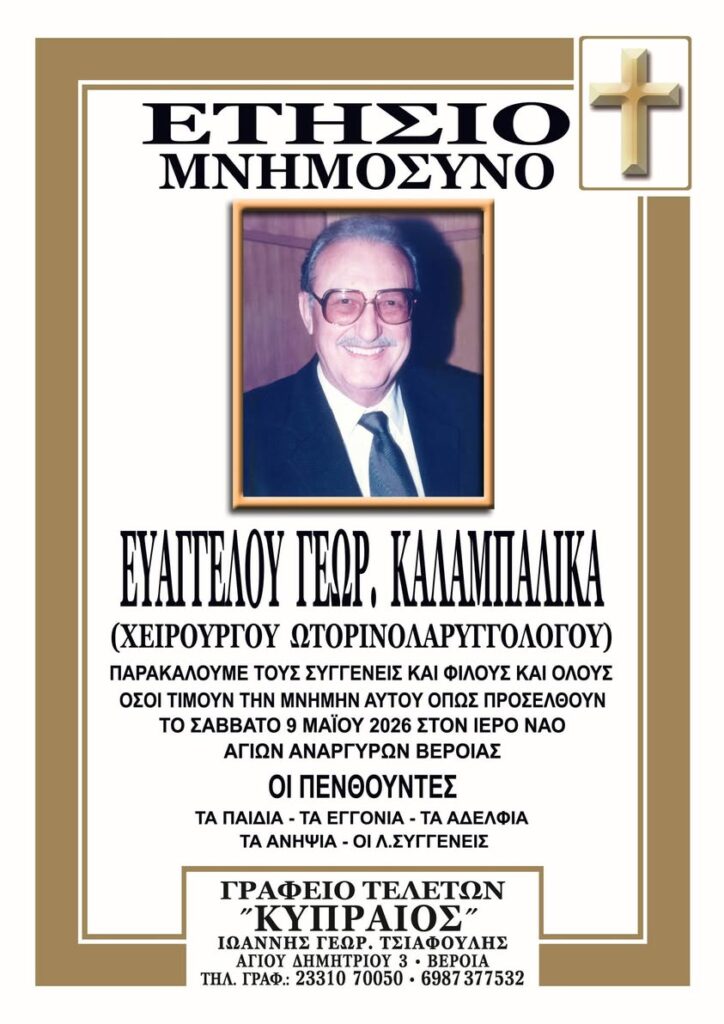 ΕΤΗΣΙΟ
ΜΝΗΜΟΣΥΝΟ

ΕΥΑΓΓΕΛΟΥ ΓΕΩΡ. ΚΑΛΑΜΠΑΛΙΚΑ
(ΧΕΙΡΟΥΡΓΟΥ ΩΤΟΡΙΝΟΛΑΡΥΓΓΟΛΟΓΟΥ)

ΠΑΡΑΚΑΛΟΥΜΕ ΤΟΥΣ ΣΥΓΓΕΝΕΙΣ ΚΑΙ ΦΙΛΟΥΣ ΚΑΙ ΟΛΟΥΣ ΟΣΟΙ ΤΙΜΟΥΝ ΤΗΝ ΜΝΗΜΗΝ ΑΥΤΟΥ ΟΠΩΣ ΠΡΟΣΕΛΘΟΥΝ ΤΟ ΣΑΒΒΑΤΟ 9 ΜΑΪΟΥ 2026 ΣΤΟΝ ΙΕΡΟ ΝΑΟ ΑΓΙΩΝ ΑΝΑΡΓΥΡΩΝ ΒΕΡΟΙΑΣ

ΟΙ ΠΕΝΘΟΥΝΤΕΣ
ΤΑ ΠΑΙΔΙΑ - ΤΑ ΕΓΓΟΝΙΑ - ΤΑ ΑΔΕΛΦΙΑ
ΤΑ ΑΝΗΨΙΑ - ΟΙ Λ.ΣΥΓΓΕΝΕΙΣ

ΓΡΑΦΕΙΟ ΤΕΛΕΤΩΝ
"ΚΥΠΡΑΙΟΣ"
ΙΩΑΝΝΗΣ ΓΕΩΡ. ΤΣΙΑΦΟΥΛΗΣ
ΑΓΙΟΥ ΔΗΜΗΤΡΙΟΥ 3 • ΒΕΡΟΙΑ
ΤΗΛ. ΓΡΑΦ.: 23310 70050 • 6987 377532